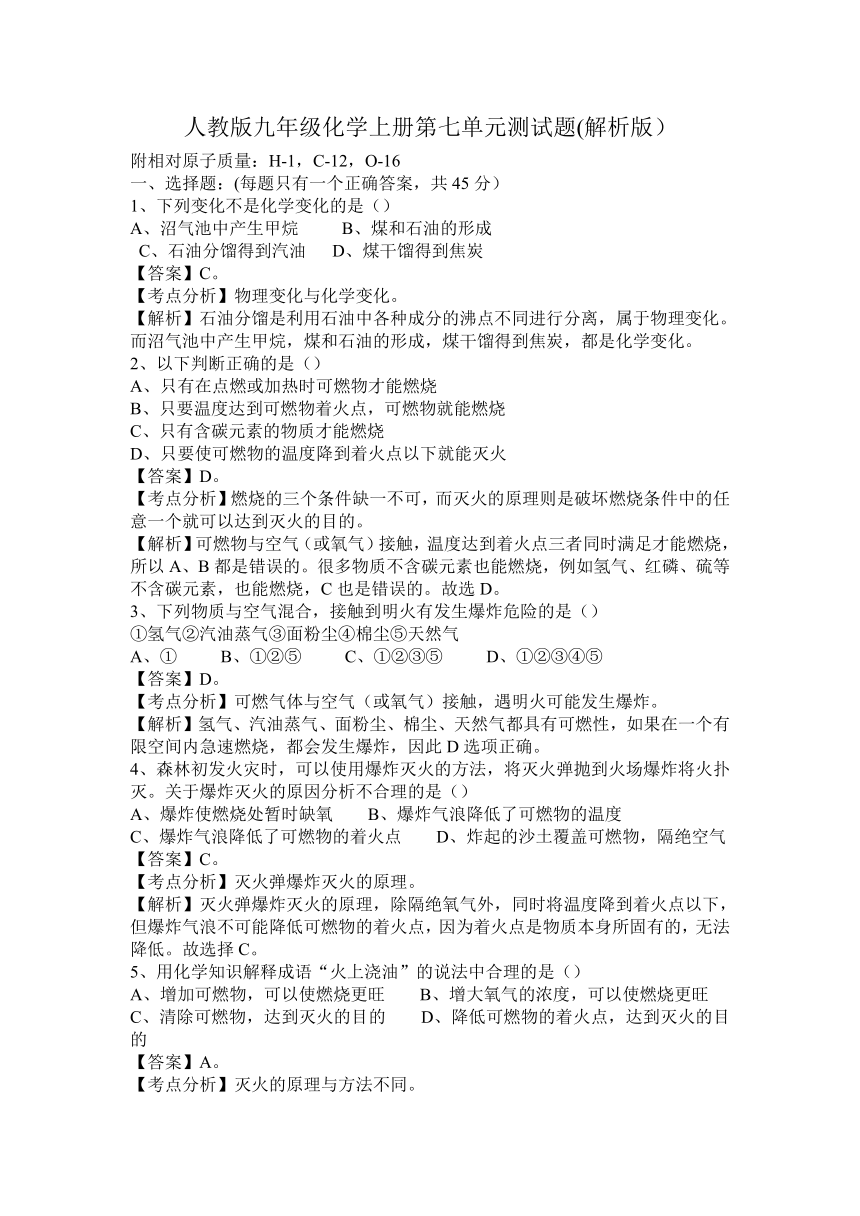 人教版九年级化学上册第七单元测试题(解析版）

附相对原子质量：H-1，C-12，O-16
一、选择题：(每题只有一个正确答案，共 45 分）
1、下列变化不是化学变化的是（）
A、沼气池中产生甲烷　B、煤和石油的形成
C、石油分馏得到汽油　D、煤干馏得到焦炭
【答案】C。
【考点分析】物理变化与化学变化。
【解析】石油分馏是利用石油中各种成分的沸点不同进行分离，属于物理变化。而沼气池中产生甲烷，煤和石油的形成，煤干馏得到焦炭，都是化学变化。
2、以下判断正确的是（）
A、只有在点燃或加热时可燃物才能燃烧
B、只要温度达到可燃物着火点，可燃物就能燃烧
C、只有含碳元素的物质才能燃烧
D、只要使可燃物的温度降到着火点以下就能灭火
【答案】D。
【考点分析】燃烧的三个条件缺一不可，而灭火的原理则是破坏燃烧条件中的任意一个就可以达到灭火的目的。
【解析】可燃物与空气（或氧气）接触，温度达到着火点三者同时满足才能燃烧，所以 A、B 都是错误的。很多物质不含碳元素也能燃烧，例如氢气、红磷、硫等不含碳元素，也能燃烧，C 也是错误的。故选 D。
3、下列物质与空气混合，接触到明火有发生爆炸危险的是（）
①氢气②汽油蒸气③面粉尘④棉尘⑤天然气
A、①　B、①②⑤　C、①②③⑤　D、①②③④⑤
【答案】D。
【考点分析】可燃气体与空气（或氧气）接触，遇明火可能发生爆炸。
【解析】氢气、汽油蒸气、面粉尘、棉尘、天然气都具有可燃性，如果在一个有限空间内急速燃烧，都会发生爆炸，因此 D 选项正确。
4、森林初发火灾时，可以使用爆炸灭火的方法，将灭火弹抛到火场爆炸将火扑灭。关于爆炸灭火的原因分析不合理的是（）
A、爆炸使燃烧处暂时缺氧　B、爆炸气浪降低了可燃物的温度
C、爆炸气浪降低了可燃物的着火点　D、炸起的沙土覆盖可燃物，隔绝空气
【答案】C。
【考点分析】灭火弹爆炸灭火的原理。
【解析】灭火弹爆炸灭火的原理，除隔绝氧气外，同时将温度降到着火点以下，但爆炸气浪不可能降低可燃物的着火点，因为着火点是物质本身所固有的，无法降低。故选择 C。
5、用化学知识解释成语“火上浇油”的说法中合理的是（）
A、增加可燃物，可以使燃烧更旺　B、增大氧气的浓度，可以使燃烧更旺
C、清除可燃物，达到灭火的目的　D、降低可燃物的着火点，达到灭火的目的
【答案】A。
【考点分析】灭火的原理与方法不同。